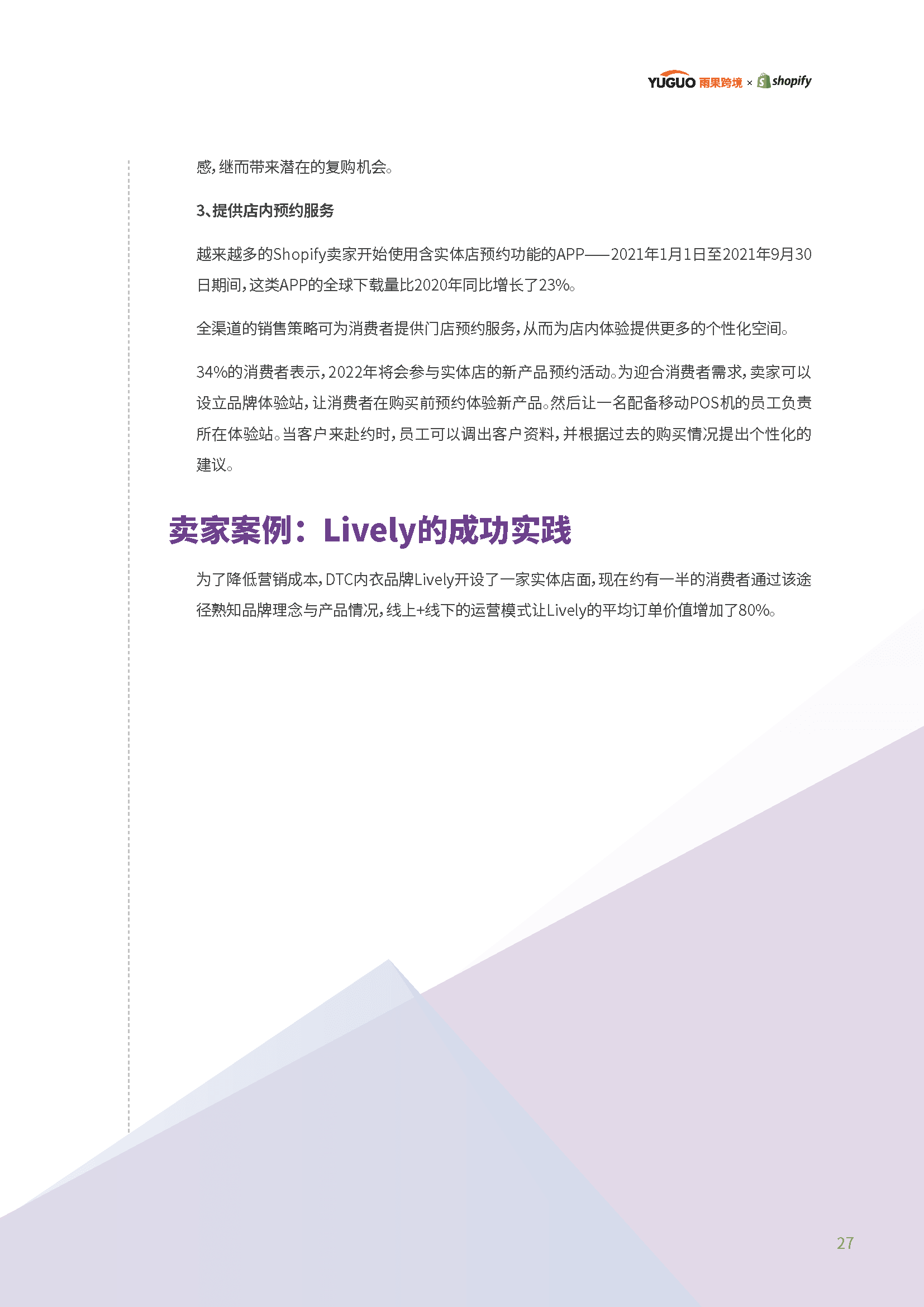 YUGUO 雨果跨境 × shopify

感，继而带来潜在的复购机会。

3、提供店内预约服务

越来越多的Shopify卖家开始使用含实体店预约功能的APP——2021年1月1日至2021年9月30日期间，这类APP的全球下载量比2020年同比增长了23%。

全渠道的销售策略可为消费者提供门店预约服务，从而为店内体验提供更多的个性化空间。

34%的消费者表示，2022年将会参与实体店的新产品预约活动。为迎合消费者需求，卖家可以设立品牌体验站，让消费者在购买前预约体验新产品。然后让一名配备移动POS机的员工负责所在体验站。当客户来赴约时，员工可以调出客户资料，并根据过去的购买情况提出个性化的建议。

卖家案例：Lively的成功实践

为了降低营销成本，DTC内衣品牌Lively开设了一家实体店面，现在约有一半的消费者通过该途径熟知品牌理念与产品情况，线上+线下的运营模式让Lively的平均订单价值增加了80%。

27